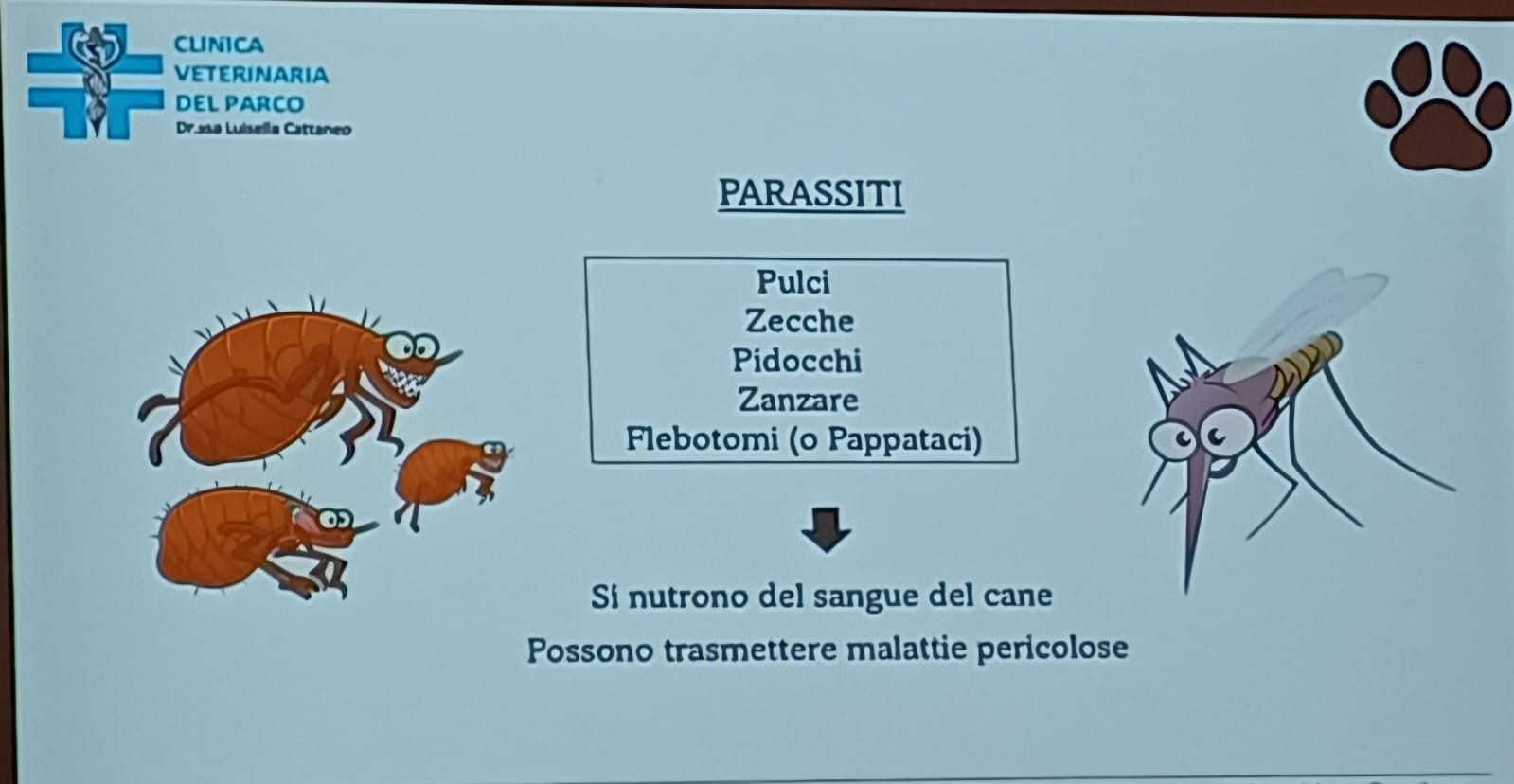 CLINICA
VETERINARIA
DEL PARCO
Dr.ssa Luisella Cattaneo

PARASSITI

Pulci
Zecche
Pidocchi
Zanzare
Flebotomi (o Pappataci)

Si nutrono del sangue del cane

Possono trasmettere malattie pericolose